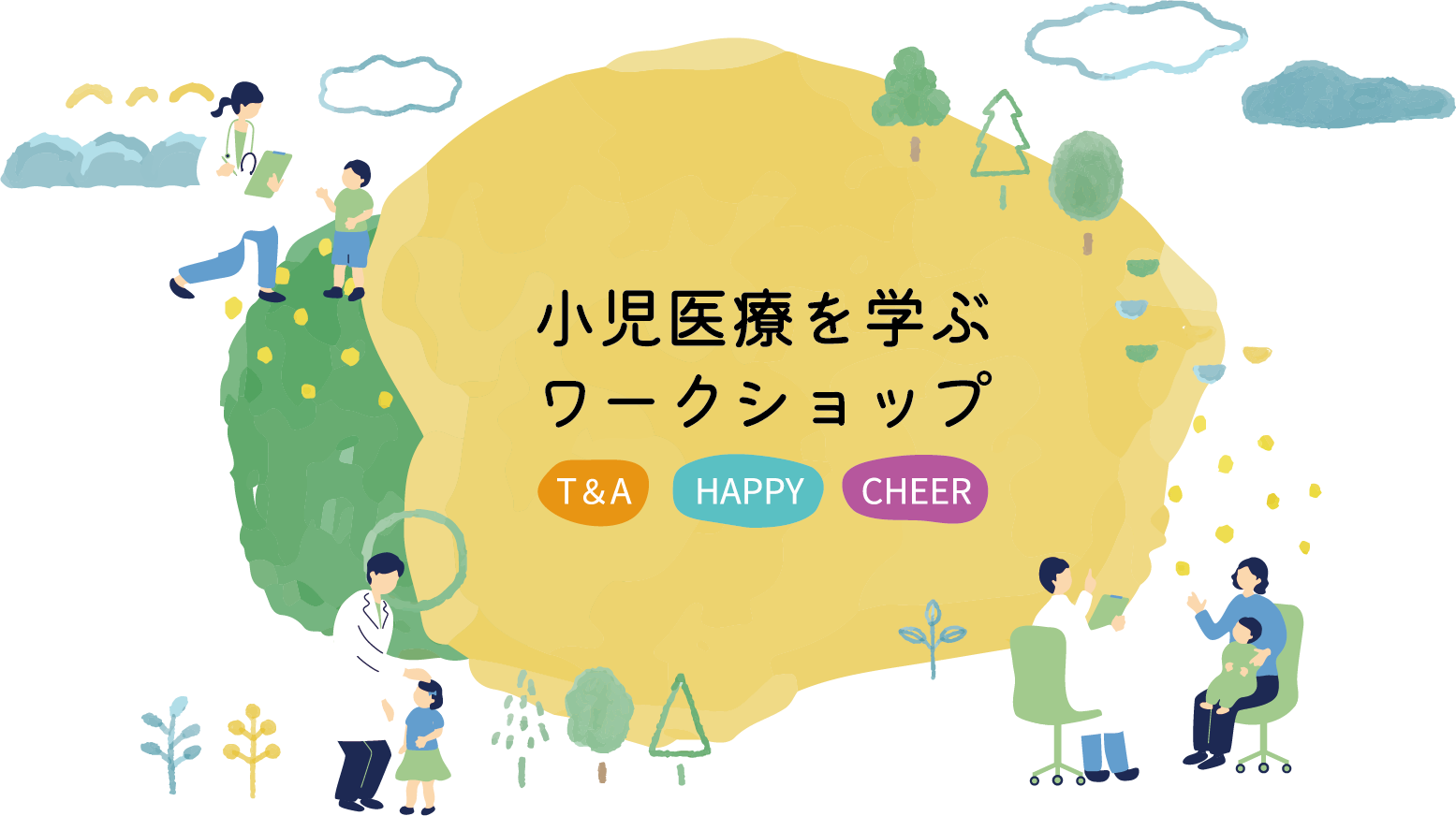 小児医療を学ぶ
ワークショップ

T&A HAPPY CHEER